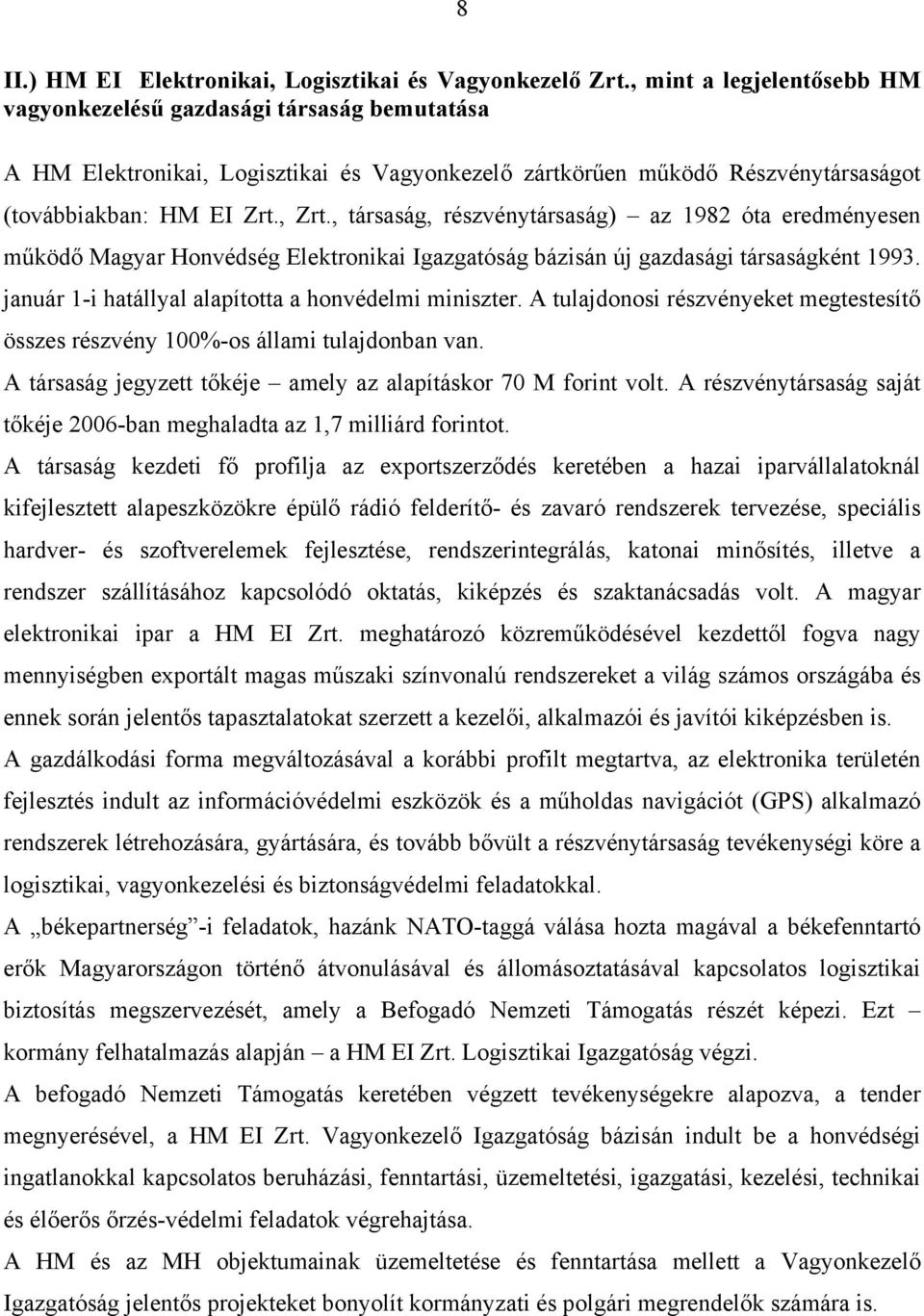 8

II.) HM EI Elektronikai, Logisztikai és Vagyonkezelő Zrt., mint a legjelentősebb HM vagyonkezelésű gazdasági társaság bemutatása

A HM Elektronikai, Logisztikai és Vagyonkezelő zártkörűen működő Részvénytársaságot (továbbiakban: HM EI Zrt., Zrt., társaság, részvénytársaság) – az 1982 óta eredményesen működő Magyar Honvédség Elektronikai Igazgatóság bázisán új gazdasági társaságként 1993. január 1-i hatállyal alapította a honvédelmi miniszter. A tulajdonosi részvényeket megtestesítő összes részvény 100%-os állami tulajdonban van.
A társaság jegyzett tőkéje – amely az alapításkor 70 M forint volt. A részvénytársaság saját tőkéje 2006-ban meghaladta az 1,7 milliárd forintot.
A társaság kezdeti fő profilja az exportszerződés keretében a hazai iparvállalatoknál kifejlesztett alapeszközökre épülő rádió felderítő- és zavaró rendszerek tervezése, speciális hardver- és szoftverelemek fejlesztése, rendszerintegrálás, katonai minősítés, illetve a rendszer szállításához kapcsolódó oktatás, kiképzés és szaktanácsadás volt. A magyar elektronikai ipar a HM EI Zrt. meghatározó közreműködésével kezdettől fogva nagy mennyiségben exportált magas műszaki színvonalú rendszereket a világ számos országába és ennek során jelentős tapasztalatokat szerzett a kezelői, alkalmazói és javítói kiképzésben is.
A gazdálkodási forma megváltozásával a korábbi profilt megtartva, az elektronika területén fejlesztés indult az információvédelmi eszközök és a műholdas navigációt (GPS) alkalmazó rendszerek létrehozására, gyártására, és tovább bővült a részvénytársaság tevékenységi köre a logisztikai, vagyonkezelési és biztonságvédelmi feladatokkal.
A „békepartnerség”-i feladatok, hazánk NATO-taggá válása hozta magával a békefenntartó erők Magyarországon történő átvonulásával és állomásoztatásával kapcsolatos logisztikai biztosítás megszervezését, amely a Befogadó Nemzeti Támogatás részét képezi. Ezt – kormány felhatalmazás alapján – a HM EI Zrt. Logisztikai Igazgatóság végzi.
A befogadó Nemzeti Támogatás keretében végzett tevékenységekre alapozva, a tender megnyerésével, a HM EI Zrt. Vagyonkezelő Igazgatóság bázisán indult be a honvédségi ingatlanokkal kapcsolatos beruházási, fenntartási, üzemeltetési, igazgatási, kezelési, technikai és élőerős őrzés-védelmi feladatok végrehajtása.
A HM és az MH objektumainak üzemeltetése és fenntartása mellett a Vagyonkezelő Igazgatóság jelentős projekteket bonyolít kormányzati és polgári megrendelők számára is.